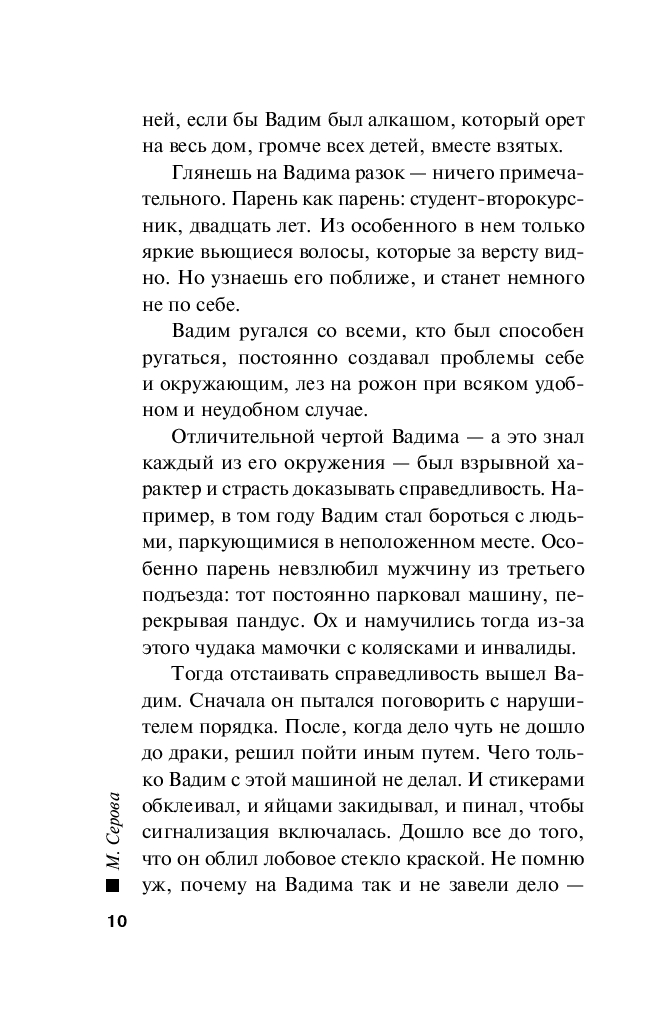 ней, если бы Вадим был алкашом, который орет на весь дом, громче всех детей, вместе взятых.

Глянешь на Вадима разок — ничего примечательного. Парень как парень: студент-второкурсник, двадцать лет. Из особенного в нем только яркие вьющиеся волосы, которые за версту видно. Но узнаешь его поближе, и станет немного не по себе.

Вадим ругался со всеми, кто был способен ругаться, постоянно создавал проблемы себе и окружающим, лез на рожон при всяком удобном и неудобном случае.

Отличительной чертой Вадима — а это знал каждый из его окружения — был взрывной характер и страсть доказывать справедливость. Например, в том году Вадим стал бороться с людьми, паркующимися в неположенном месте. Особенно парень невзлюбил мужчину из третьего подъезда: тот постоянно парковал машину, перекрывая пандус. Ох и намучились тогда из-за этого чудака мамочки с колясками и инвалиды.

Тогда отстаивать справедливость вышел Вадим. Сначала он пытался поговорить с нарушителем порядка. После, когда дело чуть не дошло до драки, решил пойти иным путем. Чего только Вадим с этой машиной не делал. И стикерами обклеивал, и яйцами закидывал, и пинал, чтобы сигнализация включалась. Дошло все до того, что он облил лобовое стекло краской. Не помню уж, почему на Вадима так и не завели дело —

М. Серова

10